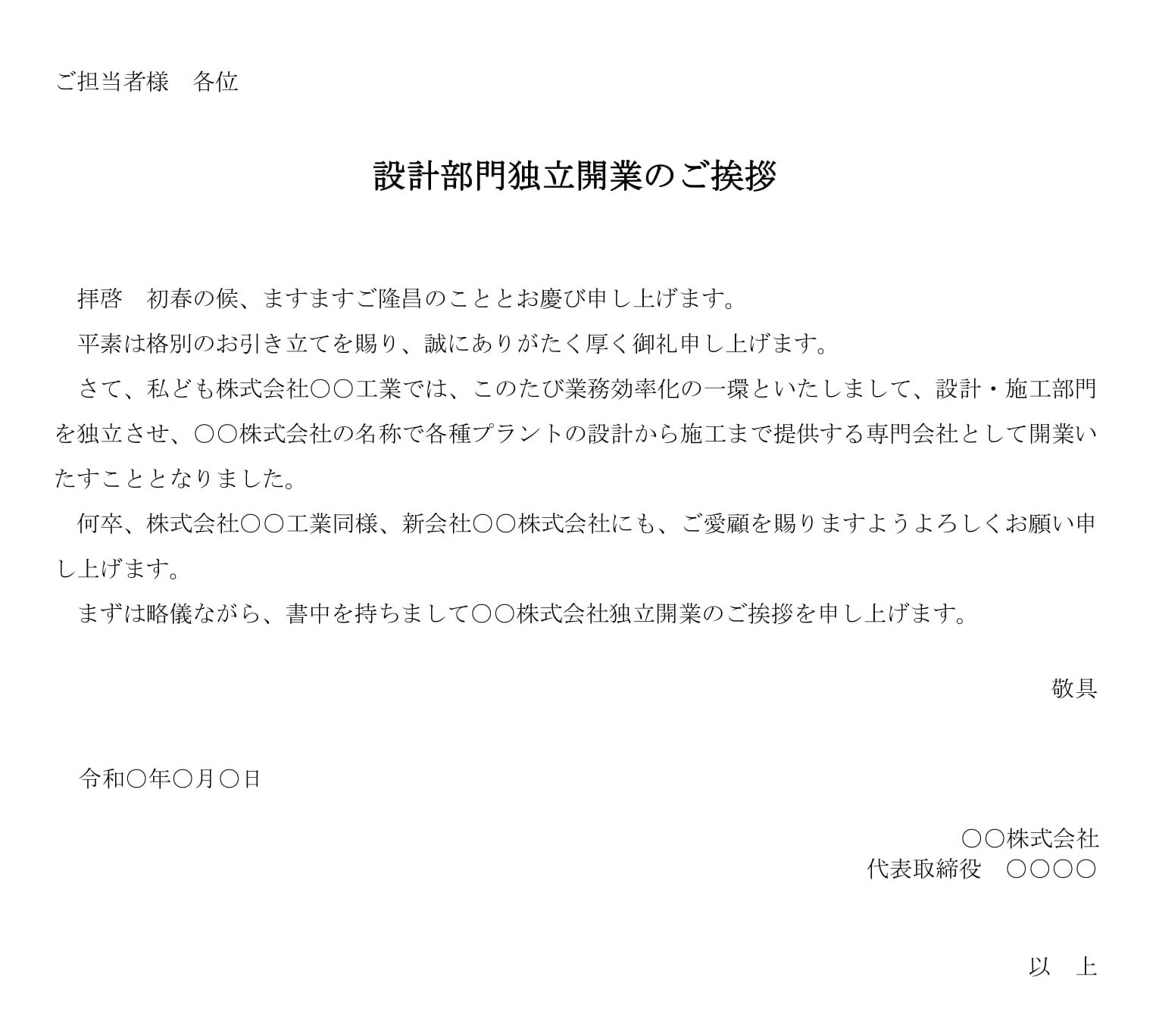 ご担当者様　各位

設計部門独立開業のご挨拶

拝啓　初春の候、ますますご隆昌のこととお慶び申し上げます。

平素は格別のお引き立てを賜り、誠にありがたく厚く御礼申し上げます。

さて、私ども株式会社○○工業では、このたび業務効率化の一環といたしまして、設計・施工部門を独立させ、○○株式会社の名称で各種プラントの設計から施工まで提供する専門会社として開業いたすこととなりました。

何卒、株式会社○○工業同様、新会社○○株式会社にも、ご愛顧を賜りますようよろしくお願い申し上げます。

まずは略儀ながら、書中を持ちまして○○株式会社独立開業のご挨拶を申し上げます。

敬具

令和○年○月○日

○○株式会社
代表取締役　○○○○

以　上